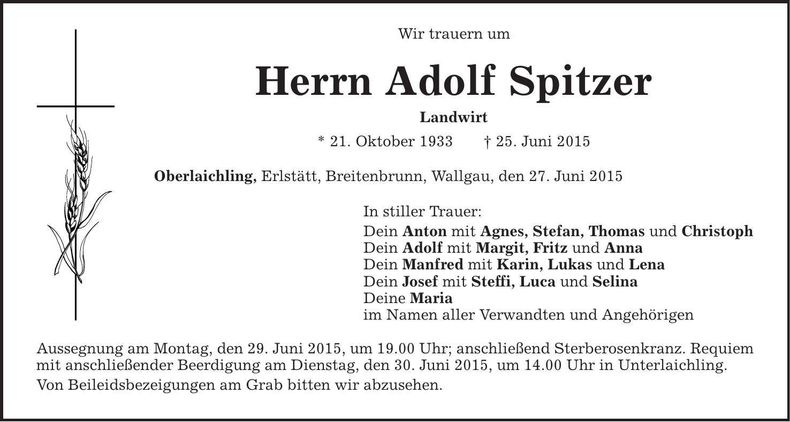 Wir trauern um

Herrn Adolf Spitzer

Landwirt

* 21. Oktober 1933 † 25. Juni 2015

Oberlaichling, Erlstätt, Breitenbrunn, Wallgau, den 27. Juni 2015

In stiller Trauer:
Dein Anton mit Agnes, Stefan, Thomas und Christoph
Dein Adolf mit Margit, Fritz und Anna
Dein Manfred mit Karin, Lukas und Lena
Dein Josef mit Steffi, Luca und Selina
Deine Maria
im Namen aller Verwandten und Angehörigen

Aussegnung am Montag, den 29. Juni 2015, um 19.00 Uhr; anschließend Sterberosenkranz. Requiem mit anschließender Beerdigung am Dienstag, den 30. Juni 2015, um 14.00 Uhr in Unterlaichling.

Von Beileidsbezeigungen am Grab bitten wir abzusehen.